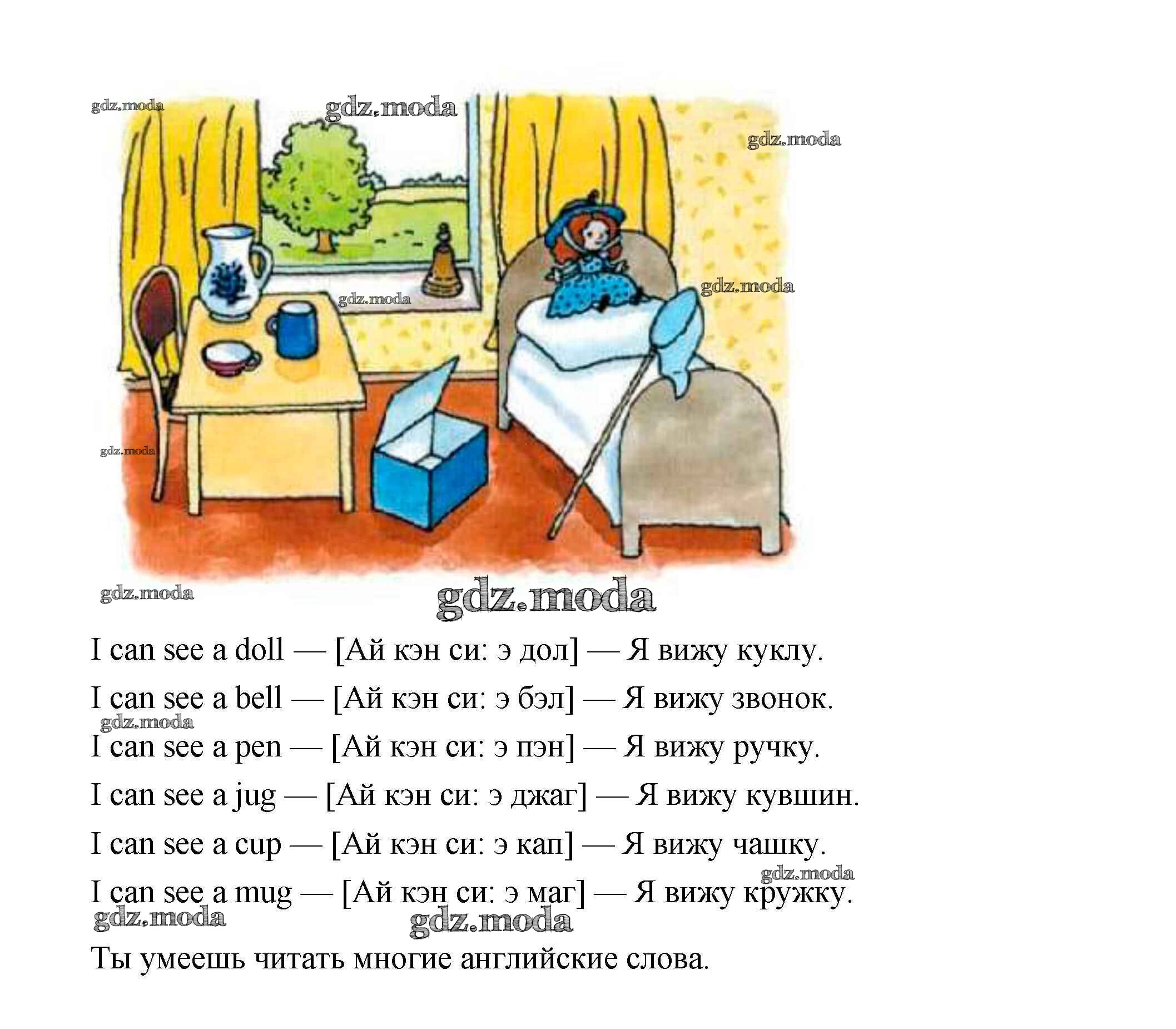 I can see a doll — [Ай кэн си: э дол] — Я вижу куклу.

I can see a bell — [Ай кэн си: э бэл] — Я вижу звонок.

I can see a pen — [Ай кэн си: э пэн] — Я вижу ручку.

I can see a jug — [Ай кэн си: э джаг] — Я вижу кувшин.

I can see a cup — [Ай кэн си: э кап] — Я вижу чашку.

I can see a mug — [Ай кэн си: э маг] — Я вижу кружку.

Ты умеешь читать многие английские слова.

gdz.moda